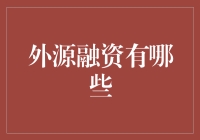 外源融资有哪些